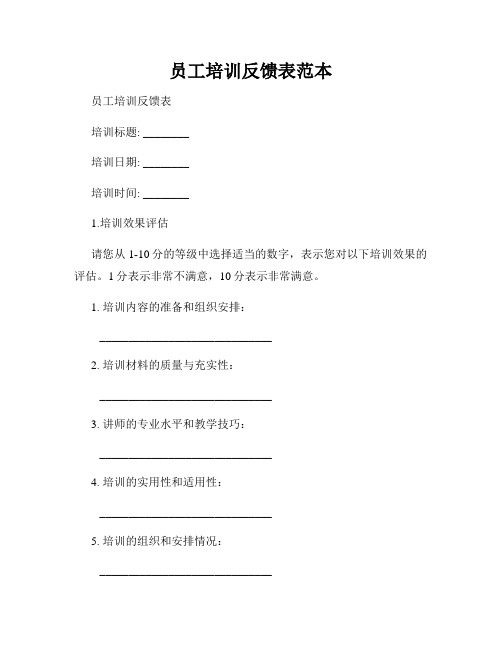 员工培训反馈表范本

员工培训反馈表

培训标题: ________

培训日期: ________

培训时间: ________

1.培训效果评估

请您从 1-10 分的等级中选择适当的数字，表示您对以下培训效果的评估。1 分表示非常不满意，10 分表示非常满意。

1. 培训内容的准备和组织安排：

______________________________

2. 培训材料的质量与充实性：

______________________________

3. 讲师的专业水平和教学技巧：

______________________________

4. 培训的实用性和适用性：

______________________________

5. 培训的组织和安排情况：

______________________________